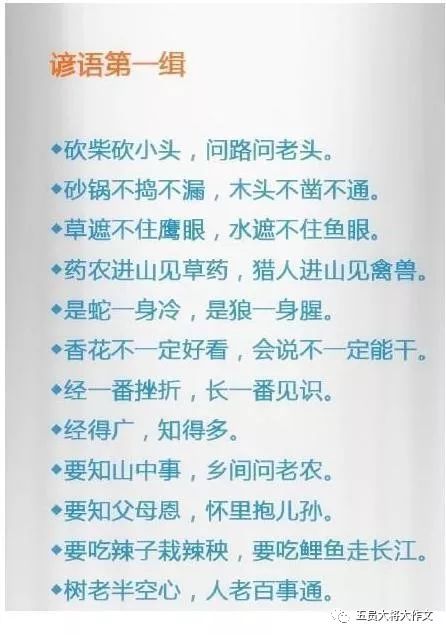 谚语第一组

◆砍柴砍小头，问路问老头。
◆砂锅不捣不漏，木头不凿不通。
◆草遮不住鹰眼，水遮不住鱼眼。
◆药农进山见草药，猎人进山见禽兽。
◆是蛇一身冷，是狼一身腥。
◆香花不一定好看，会说不一定能干。
◆经一番挫折，长一番见识。
◆经得广，知得多。
◆要知山中事，乡间问老农。
◆要知父母恩，怀里抱儿孙。
◆要吃辣子栽辣秧，要吃鲤鱼走长江。
◆树老半空心，人老百事通。

五员大将大作文